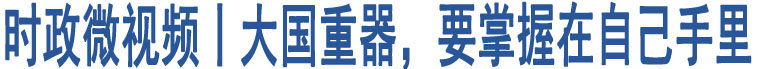 时政微视频丨大国重器，要掌握在自己手里